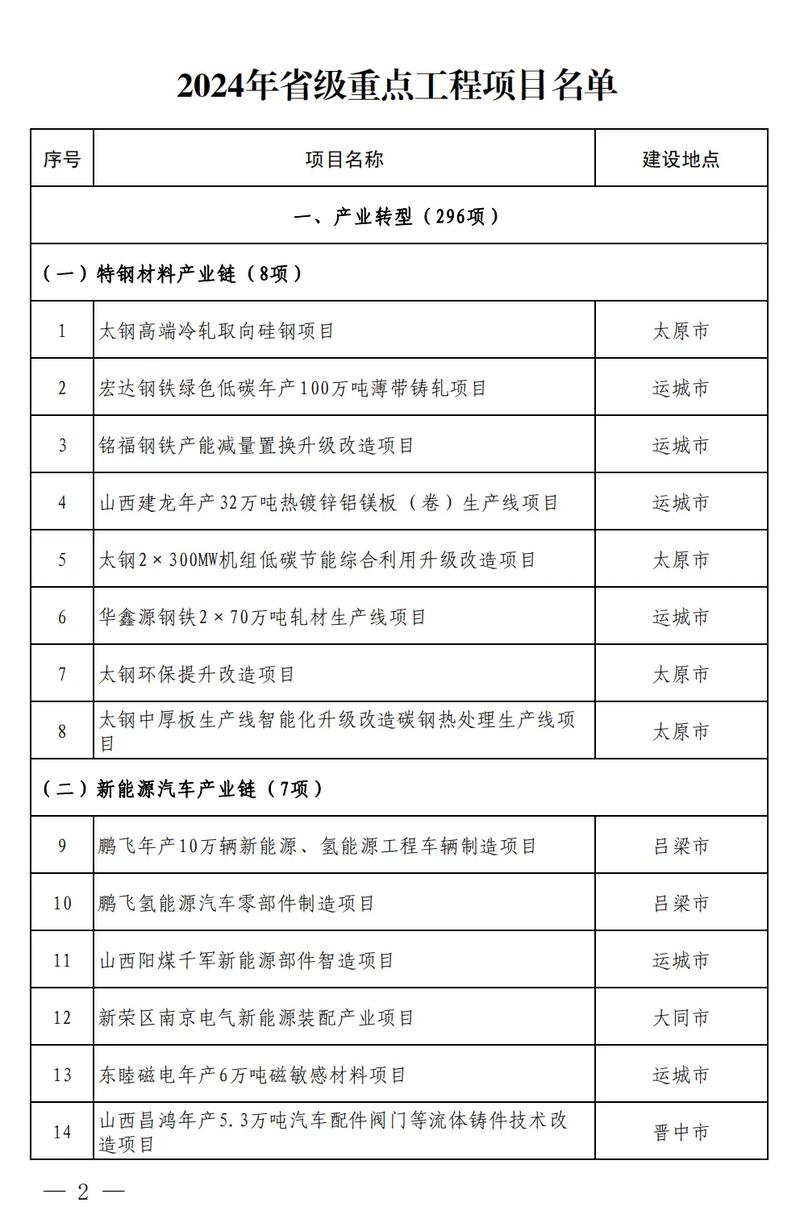 2024年省级重点工程项目名单

| 序号 | 项目名称 | 建设地点 |
|---|---|---|
| 一、产业转型（296项） | | |
| （一）特钢材料产业链（8项） | | |
| 1 | 太钢高端冷轧取向硅钢项目 | 太原市 |
| 2 | 宏达钢铁绿色低碳年产100万吨薄带铸轧项目 | 运城市 |
| 3 | 铭福钢铁产能减量置换升级改造项目 | 运城市 |
| 4 | 山西建龙年产32万吨热镀锌铝镁板（卷）生产线项目 | 运城市 |
| 5 | 太钢2×300MW机组低碳节能综合利用升级改造项目 | 太原市 |
| 6 | 华鑫源钢铁2×70万吨轧材生产线项目 | 运城市 |
| 7 | 太钢环保提升改造项目 | 太原市 |
| 8 | 太钢中厚板生产线智能化升级改造碳钢热处理生产线项目 | 太原市 |
| （二）新能源汽车产业链（7项） | | |
| 9 | 鹏飞年产10万辆新能源、氢能源工程车辆制造项目 | 吕梁市 |
| 10 | 鹏飞氢能源汽车零部件制造项目 | 吕梁市 |
| 11 | 山西阳煤千军新能源部件智造项目 | 运城市 |
| 12 | 新荣区南京电气新能源装配产业项目 | 大同市 |
| 13 | 东睦磁电年产6万吨磁敏感材料项目 | 运城市 |
| 14 | 山西昌鸿年产5.3万吨汽车配件阀门等流体铸件技术改造项目 | 晋中市 |

— 2 —